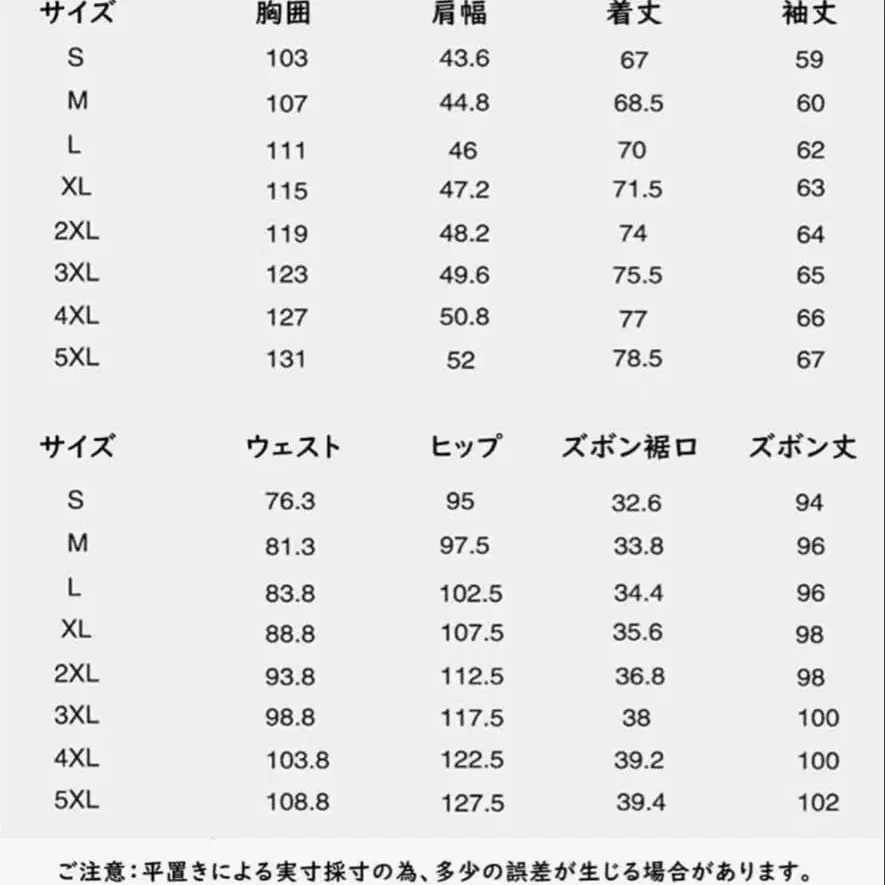 | サイズ | 胸囲 | 肩幅 | 着丈 | 袖丈 |
|---|---|---|---|---|
| S | 103 | 43.6 | 67 | 59 |
| M | 107 | 44.8 | 68.5 | 60 |
| L | 111 | 46 | 70 | 62 |
| XL | 115 | 47.2 | 71.5 | 63 |
| 2XL | 119 | 48.2 | 74 | 64 |
| 3XL | 123 | 49.6 | 75.5 | 65 |
| 4XL | 127 | 50.8 | 77 | 66 |
| 5XL | 131 | 52 | 78.5 | 67 |

| サイズ | ウェスト | ヒップ | ズボン裾口 | ズボン丈 |
|---|---|---|---|---|
| S | 76.3 | 95 | 32.6 | 94 |
| M | 81.3 | 97.5 | 33.8 | 96 |
| L | 83.8 | 102.5 | 34.4 | 96 |
| XL | 88.8 | 107.5 | 35.6 | 98 |
| 2XL | 93.8 | 112.5 | 36.8 | 98 |
| 3XL | 98.8 | 117.5 | 38 | 100 |
| 4XL | 103.8 | 122.5 | 39.2 | 100 |
| 5XL | 108.8 | 127.5 | 39.4 | 102 |

ご注意：平置きによる実寸採寸の為、多少の誤差が生じる場合があります。